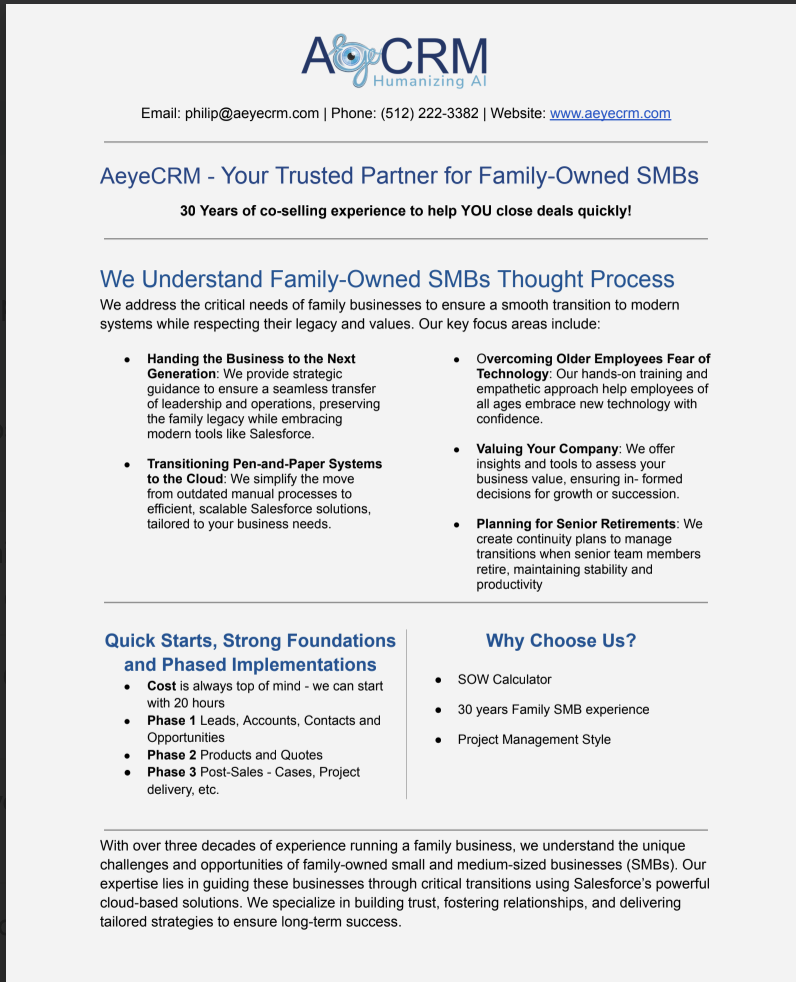 AeyeCRM
Humanizing AI

Email: philip@aeyecrm.com | Phone: (512) 222-3382 | Website: www.aeyecrm.com

AeyeCRM - Your Trusted Partner for Family-Owned SMBs

30 Years of co-selling experience to help YOU close deals quickly!

We Understand Family-Owned SMBs Thought Process

We address the critical needs of family businesses to ensure a smooth transition to modern systems while respecting their legacy and values. Our key focus areas include:

• Handing the Business to the Next Generation: We provide strategic guidance to ensure a seamless transfer of leadership and operations, preserving the family legacy while embracing modern tools like Salesforce.

• Transitioning Pen-and-Paper Systems to the Cloud: We simplify the move from outdated manual processes to efficient, scalable Salesforce solutions, tailored to your business needs.

• Overcoming Older Employees Fear of Technology: Our hands-on training and empathetic approach help employees of all ages embrace new technology with confidence.

• Valuing Your Company: We offer insights and tools to assess your business value, ensuring in- formed decisions for growth or succession.

• Planning for Senior Retirements: We create continuity plans to manage transitions when senior team members retire, maintaining stability and productivity

Quick Starts, Strong Foundations and Phased Implementations

• Cost is always top of mind - we can start with 20 hours
• Phase 1 Leads, Accounts, Contacts and Opportunities
• Phase 2 Products and Quotes
• Phase 3 Post-Sales - Cases, Project delivery, etc.

Why Choose Us?

• SOW Calculator
• 30 years Family SMB experience
• Project Management Style

With over three decades of experience running a family business, we understand the unique challenges and opportunities of family-owned small and medium-sized businesses (SMBs). Our expertise lies in guiding these businesses through critical transitions using Salesforce's powerful cloud-based solutions. We specialize in building trust, fostering relationships, and delivering tailored strategies to ensure long-term success.